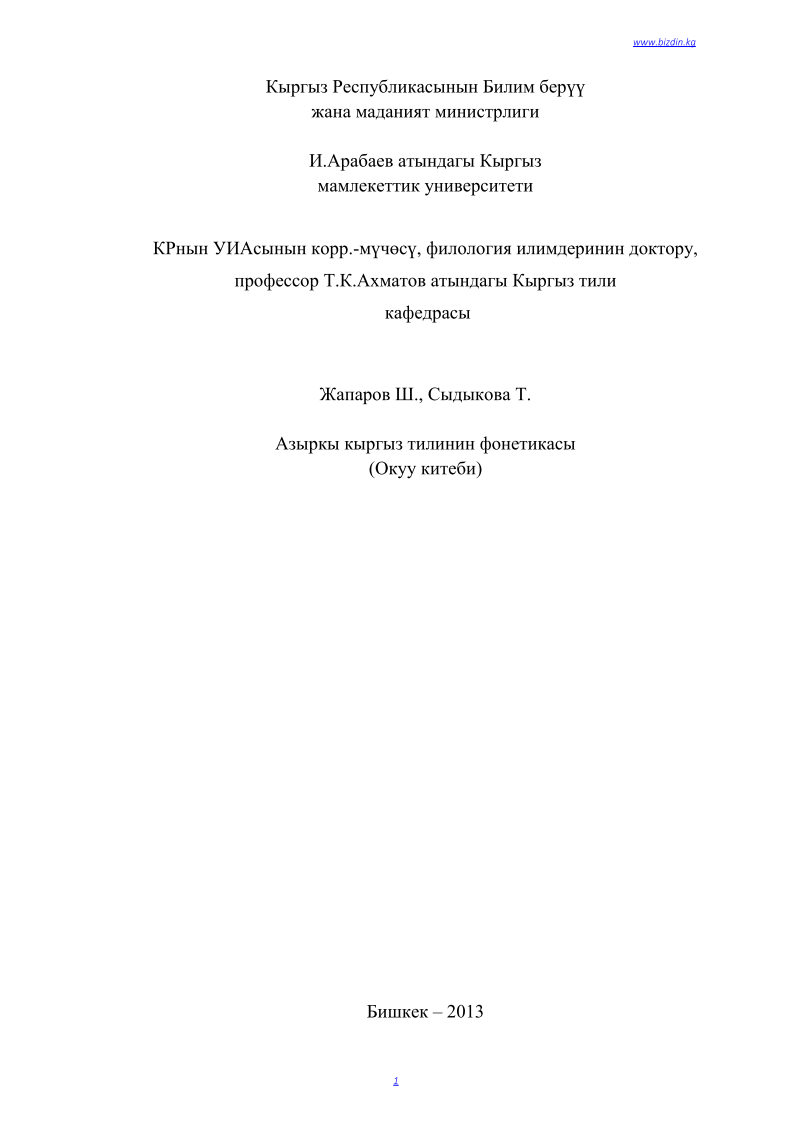 www.bizdin.kg

Кыргыз Республикасынын Билим берүү
жана маданият министрлиги

И.Арабаев атындагы Кыргыз
мамлекеттик университети

КРнын УИАсынын корр.-мүчөсү, филология илимдеринин доктору, профессор Т.К.Ахматов атындагы Кыргыз тили кафедрасы

Жапаров Ш., Сыдыкова Т.

Азыркы кыргыз тилинин фонетикасы
(Окуу китеби)

Бишкек – 2013

1